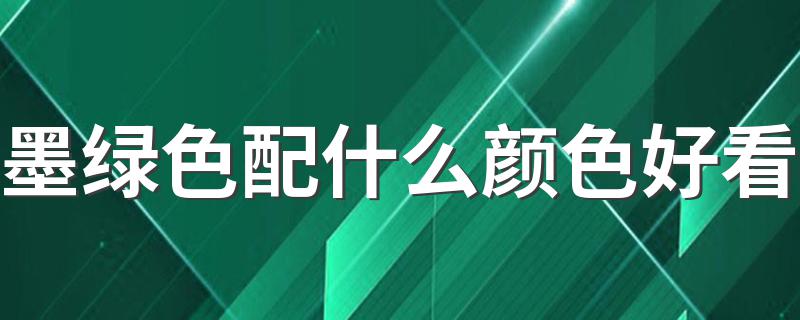 墨绿色配什么颜色好看